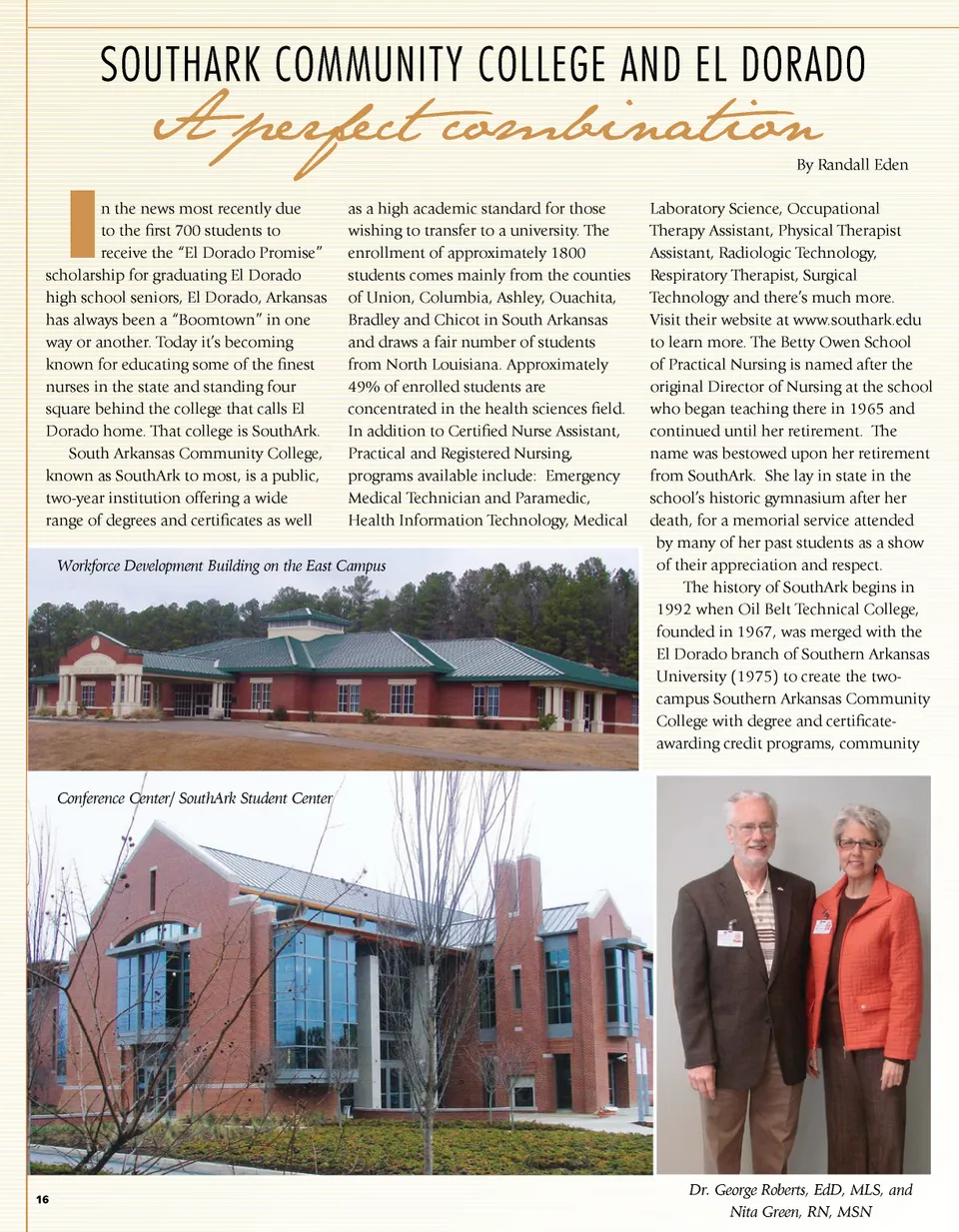 SOUTHARK COMMUNITY COLLEGE AND EL DORADO

A perfect combination

By Randall Eden

In the news most recently due to the first 700 students to receive the "El Dorado Promise" scholarship for graduating El Dorado high school seniors, El Dorado, Arkansas has always been a "Boomtown" in one way or another. Today it's becoming known for educating some of the finest nurses in the state and standing four square behind the college that calls El Dorado home. That college is SouthArk.

South Arkansas Community College, known as SouthArk to most, is a public, two-year institution offering a wide range of degrees and certificates as well as a high academic standard for those wishing to transfer to a university. The enrollment of approximately 1800 students comes mainly from the counties of Union, Columbia, Ashley, Ouachita, Bradley and Chicot in South Arkansas and draws a fair number of students from North Louisiana. Approximately 49% of enrolled students are concentrated in the health sciences field. In addition to Certified Nurse Assistant, Practical and Registered Nursing, programs available include: Emergency Medical Technician and Paramedic, Health Information Technology, Medical Laboratory Science, Occupational Therapy Assistant, Physical Therapist Assistant, Radiologic Technology, Respiratory Therapist, Surgical Technology and there's much more. Visit their website at www.southark.edu to learn more. The Betty Owen School of Practical Nursing is named after the original Director of Nursing at the school who began teaching there in 1965 and continued until her retirement. The name was bestowed upon her retirement from SouthArk. She lay in state in the school's historic gymnasium after her death, for a memorial service attended by many of her past students as a show of their appreciation and respect.

The history of SouthArk begins in 1992 when Oil Belt Technical College, founded in 1967, was merged with the El Dorado branch of Southern Arkansas University (1975) to create the two-campus Southern Arkansas Community College with degree and certificate-awarding credit programs, community

Workforce Development Building on the East Campus

Conference Center/ SouthArk Student Center

Dr. George Roberts, EdD, MLS, and Nita Green, RN, MSN

16